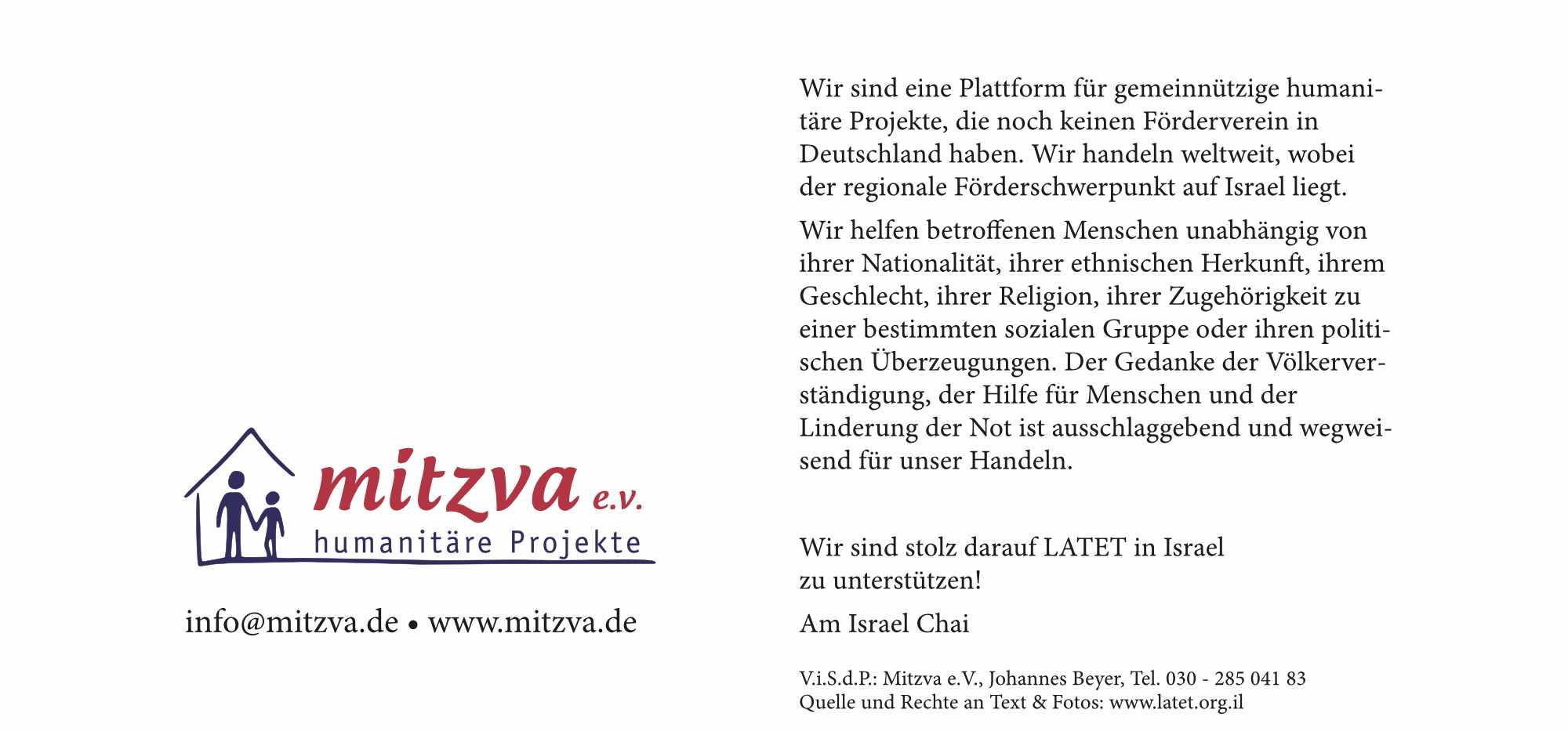 mitzva e.v.
humanitäre Projekte

info@mitzva.de • www.mitzva.de

Wir sind eine Plattform für gemeinnützige humanitäre Projekte, die noch keinen Förderverein in Deutschland haben. Wir handeln weltweit, wobei der regionale Förderschwerpunkt auf Israel liegt.

Wir helfen betroffenen Menschen unabhängig von ihrer Nationalität, ihrer ethnischen Herkunft, ihrem Geschlecht, ihrer Religion, ihrer Zugehörigkeit zu einer bestimmten sozialen Gruppe oder ihren politischen Überzeugungen. Der Gedanke der Völkerverständigung, der Hilfe für Menschen und der Linderung der Not ist ausschlaggebend und wegweisend für unser Handeln.

Wir sind stolz darauf LATET in Israel zu unterstützen!

Am Israel Chai

V.i.S.d.P.: Mitzva e.V., Johannes Beyer, Tel. 030 - 285 041 83
Quelle und Rechte an Text & Fotos: www.latet.org.il